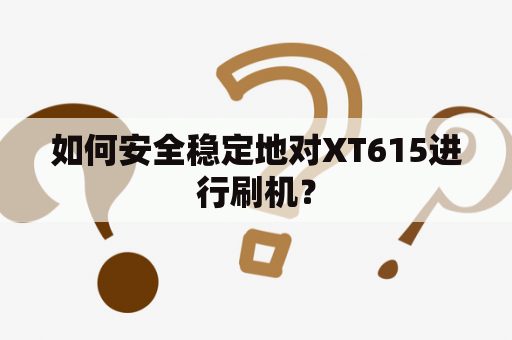 如何安全稳定地对XT615进行刷机？